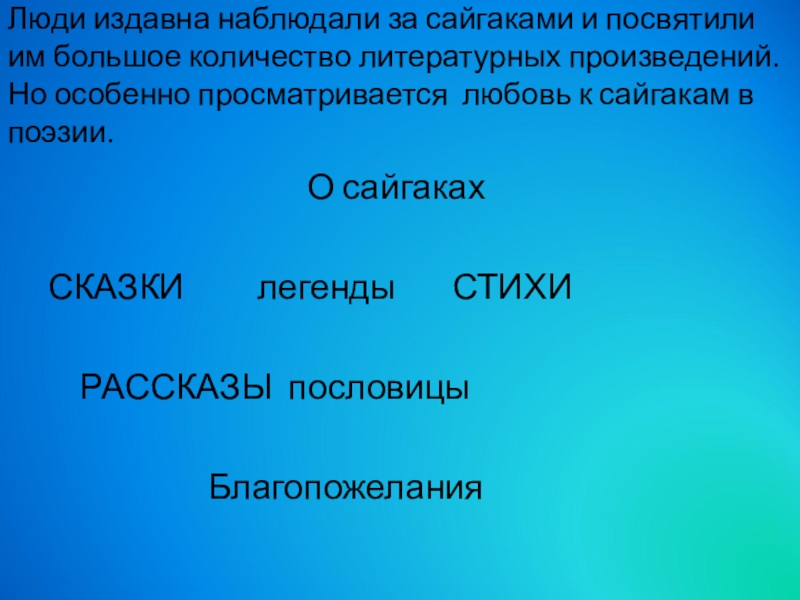 Люди издавна наблюдали за сайгаками и посвятили им большое количество литературных произведений. Но особенно просматривается  любовь к сайгакам в поэзии.

О сайгаках

СКАЗКИ легенды СТИХИ

РАССКАЗЫ пословицы

Благопожелания